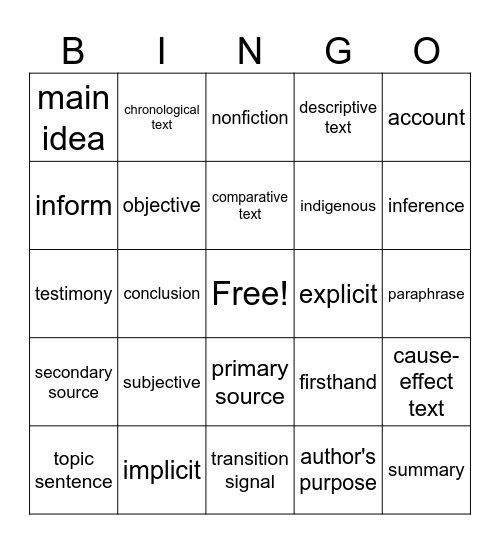 | B | I | N | G | O |
|---|---|---|---|---|
| main idea | chronological text | nonfiction | descriptive text | account |
| inform | objective | comparative text | indigenous | inference |
| testimony | conclusion | Free! | explicit | paraphrase |
| secondary source | subjective | primary source | firsthand | cause-effect text |
| topic sentence | implicit | transition signal | author's purpose | summary |